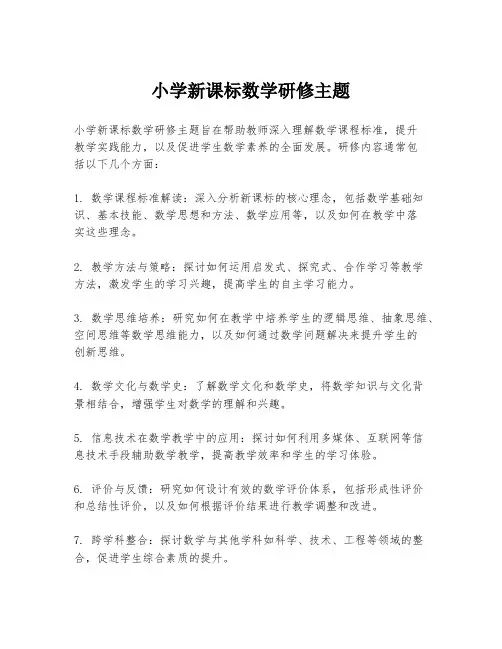 小学新课标数学研修主题

小学新课标数学研修主题旨在帮助教师深入理解数学课程标准，提升教学实践能力，以及促进学生数学素养的全面发展。研修内容通常包括以下几个方面：

1. 数学课程标准解读：深入分析新课标的核心理念，包括数学基础知识、基本技能、数学思想和方法、数学应用等，以及如何在教学中落实这些理念。

2. 教学方法与策略：探讨如何运用启发式、探究式、合作学习等教学方法，激发学生的学习兴趣，提高学生的自主学习能力。

3. 数学思维培养：研究如何在教学中培养学生的逻辑思维、抽象思维、空间思维等数学思维能力，以及如何通过数学问题解决来提升学生的创新思维。

4. 数学文化与数学史：了解数学文化和数学史，将数学知识与文化背景相结合，增强学生对数学的理解和兴趣。

5. 信息技术在数学教学中的应用：探讨如何利用多媒体、互联网等信息技术手段辅助数学教学，提高教学效率和学生的学习体验。

6. 评价与反馈：研究如何设计有效的数学评价体系，包括形成性评价和总结性评价，以及如何根据评价结果进行教学调整和改进。

7. 跨学科整合：探讨数学与其他学科如科学、技术、工程等领域的整合，促进学生综合素质的提升。